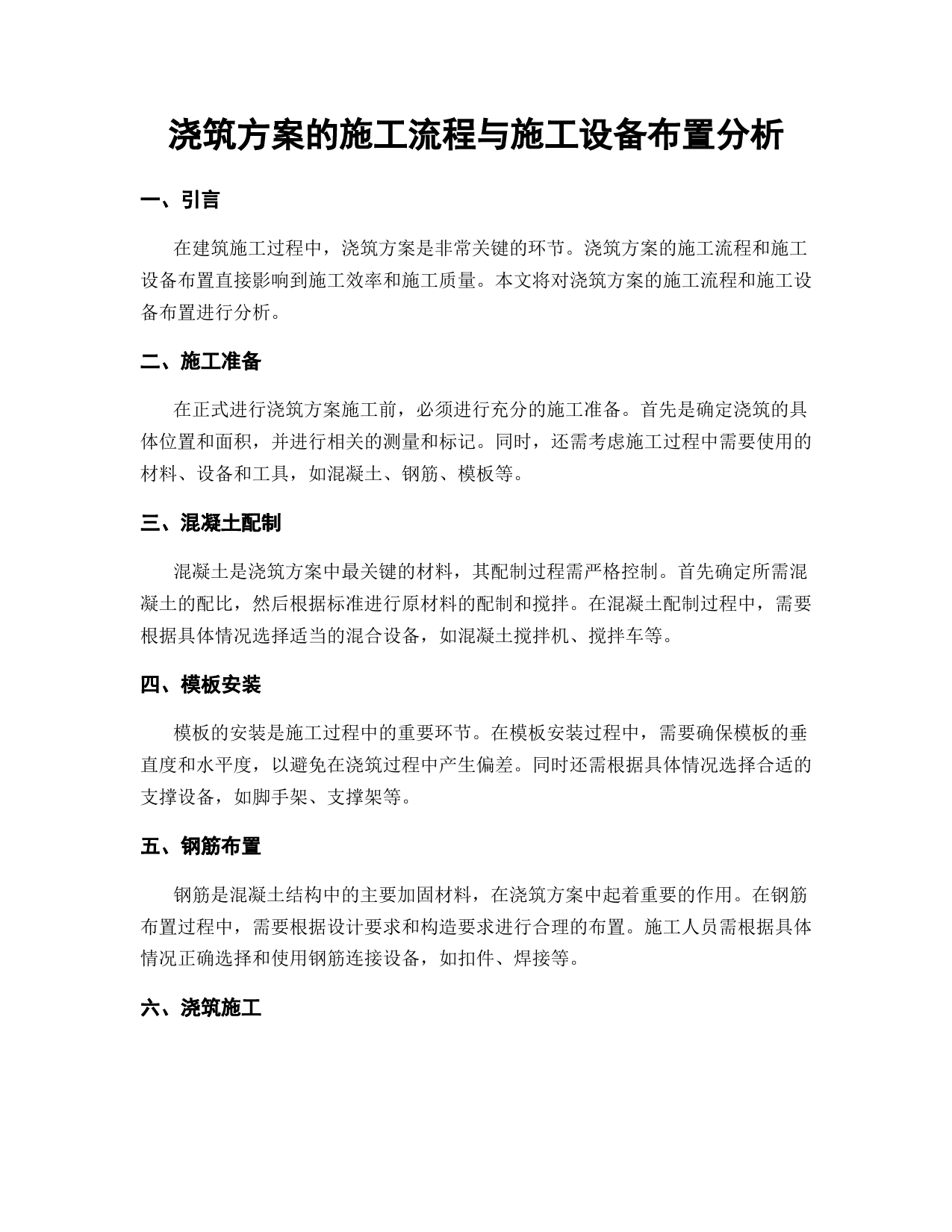 浇筑方案的施工流程与施工设备布置分析

一、引言

在建筑施工过程中，浇筑方案是非常关键的环节。浇筑方案的施工流程和施工设备布置直接影响到施工效率和施工质量。本文将对浇筑方案的施工流程和施工设备布置进行分析。

二、施工准备

在正式进行浇筑方案施工前，必须进行充分的施工准备。首先是确定浇筑的具体位置和面积，并进行相关的测量和标记。同时，还需考虑施工过程中需要使用的材料、设备和工具，如混凝土、钢筋、模板等。

三、混凝土配制

混凝土是浇筑方案中最关键的材料，其配制过程需严格控制。首先确定所需混凝土的配比，然后根据标准进行原材料的配制和搅拌。在混凝土配制过程中，需要根据具体情况选择适当的混合设备，如混凝土搅拌机、搅拌车等。

四、模板安装

模板的安装是施工过程中的重要环节。在模板安装过程中，需要确保模板的垂直度和水平度，以避免在浇筑过程中产生偏差。同时还需根据具体情况选择合适的支撑设备，如脚手架、支撑架等。

五、钢筋布置

钢筋是混凝土结构中的主要加固材料，在浇筑方案中起着重要的作用。在钢筋布置过程中，需要根据设计要求和构造要求进行合理的布置。施工人员需根据具体情况正确选择和使用钢筋连接设备，如扣件、焊接等。

六、浇筑施工